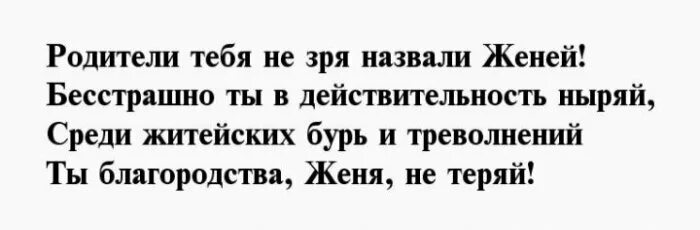 Родители тебя не зря назвали Женей!
Бесстрашно ты в действительность ныряй,
Среди житейских бурь и треволнений
Ты благородства, Женя, не теряй!